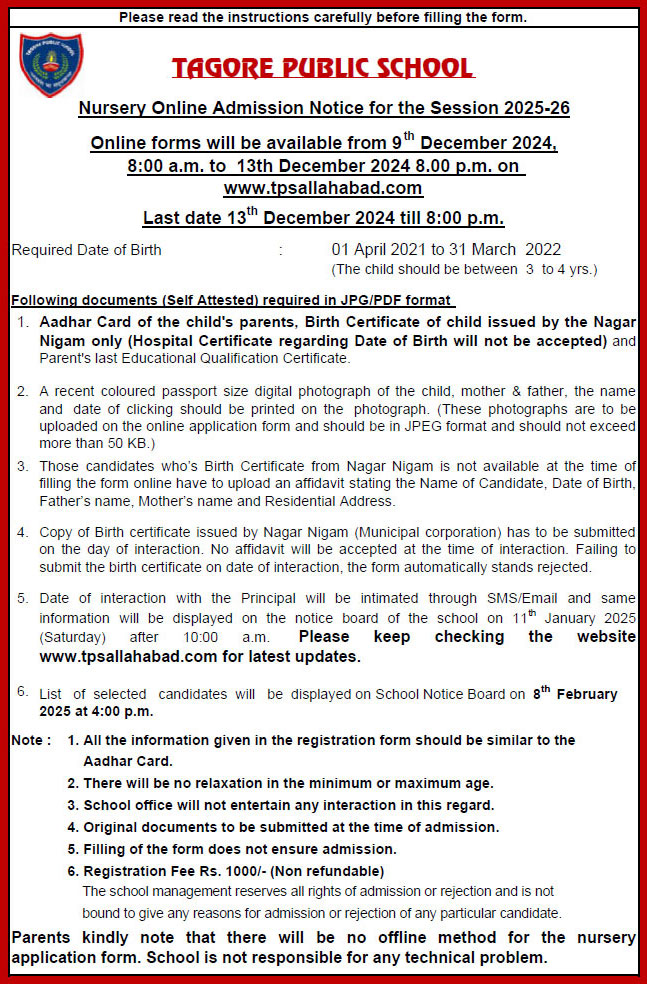 Please read the instructions carefully before filling the form.

TAGORE PUBLIC SCHOOL

Nursery Online Admission Notice for the Session 2025-26

Online forms will be available from 9$^{th}$ December 2024, 8:00 a.m. to 13th December 2024 8.00 p.m. on www.tpsallahabad.com

Last date 13$^{th}$ December 2024 till 8:00 p.m.

Required Date of Birth : 01 April 2021 to 31 March 2022
(The child should be between 3 to 4 yrs.)

Following documents (Self Attested) required in JPG/PDF format

1. Aadhar Card of the child's parents, Birth Certificate of child issued by the Nagar Nigam only (Hospital Certificate regarding Date of Birth will not be accepted) and Parent's last Educational Qualification Certificate.

2. A recent coloured passport size digital photograph of the child, mother & father, the name and date of clicking should be printed on the photograph. (These photographs are to be uploaded on the online application form and should be in JPEG format and should not exceed more than 50 KB.)

3. Those candidates who's Birth Certificate from Nagar Nigam is not available at the time of filling the form online have to upload an affidavit stating the Name of Candidate, Date of Birth, Father's name, Mother's name and Residential Address.

4. Copy of Birth certificate issued by Nagar Nigam (Municipal corporation) has to be submitted on the day of interaction. No affidavit will be accepted at the time of interaction. Failing to submit the birth certificate on date of interaction, the form automatically stands rejected.

5. Date of interaction with the Principal will be intimated through SMS/Email and same information will be displayed on the notice board of the school on 11$^{th}$ January 2025 (Saturday) after 10:00 a.m. Please keep checking the website www.tpsallahabad.com for latest updates.

6. List of selected candidates will be displayed on School Notice Board on 8$^{th}$ February 2025 at 4:00 p.m.

Note : 1. All the information given in the registration form should be similar to the Aadhar Card.
2. There will be no relaxation in the minimum or maximum age.
3. School office will not entertain any interaction in this regard.
4. Original documents to be submitted at the time of admission.
5. Filling of the form does not ensure admission.
6. Registration Fee Rs. 1000/- (Non refundable)
The school management reserves all rights of admission or rejection and is not bound to give any reasons for admission or rejection of any particular candidate.

Parents kindly note that there will be no offline method for the nursery application form. School is not responsible for any technical problem.